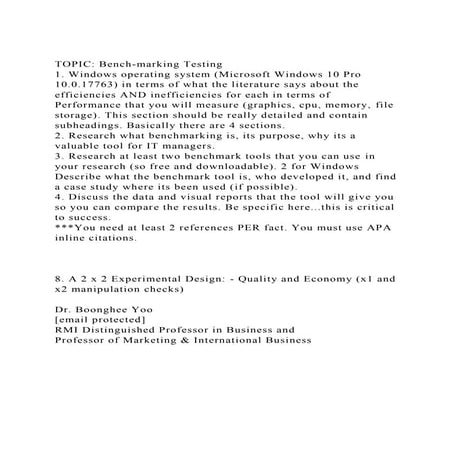 TOPIC: Bench-marking Testing
1. Windows operating system (Microsoft Windows 10 Pro 10.0.17763) in terms of what the literature says about the efficiencies AND inefficiencies for each in terms of Performance that you will measure (graphics, cpu, memory, file storage). This section should be really detailed and contain subheadings. Basically there are 4 sections.
2. Research what benchmarking is, its purpose, why its a valuable tool for IT managers.
3. Research at least two benchmark tools that you can use in your research (so free and downloadable). 2 for Windows Describe what the benchmark tool is, who developed it, and find a case study where its been used (if possible).
4. Discuss the data and visual reports that the tool will give you so you can compare the results. Be specific here...this is critical to success.
***You need at least 2 references PER fact. You must use APA inline citations.

8. A 2 x 2 Experimental Design: - Quality and Economy (x1 and x2 manipulation checks)

Dr. Boonghee Yoo
[email protected]
RMI Distinguished Professor in Business and
Professor of Marketing & International Business